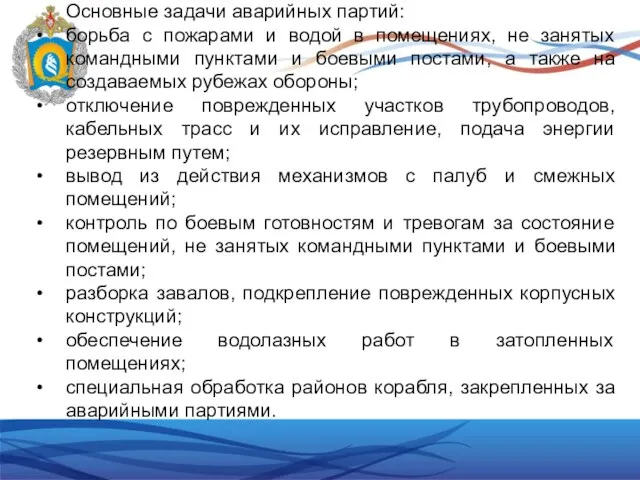 Основные задачи аварийных партий:

• борьба с пожарами и водой в помещениях, не занятых командными пунктами и боевыми постами, а также на создаваемых рубежах обороны;
• отключение поврежденных участков трубопроводов, кабельных трасс и их исправление, подача энергии резервным путем;
• вывод из действия механизмов с палуб и смежных помещений;
• контроль по боевым готовностям и тревогам за состояние помещений, не занятых командными пунктами и боевыми постами;
• разборка завалов, подкрепление поврежденных корпусных конструкций;
• обеспечение водолазных работ в затопленных помещениях;
• специальная обработка районов корабля, закрепленных за аварийными партиями.